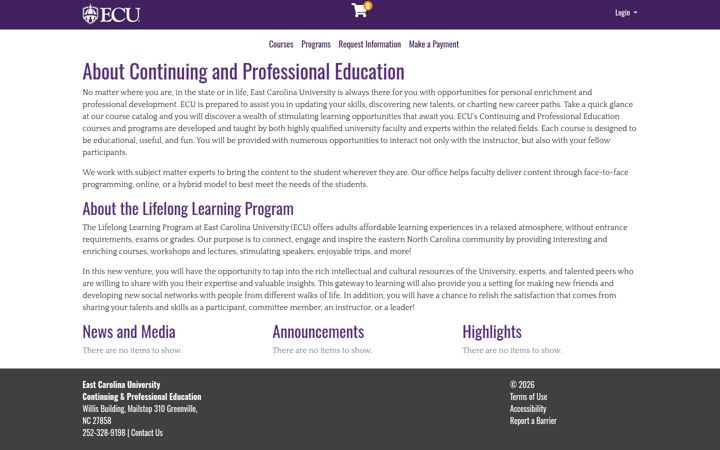 ECU

0

Login

Courses Programs Request Information Make a Payment

About Continuing and Professional Education

No matter where you are, in the state or in life, East Carolina University is always there for you with opportunities for personal enrichment and professional development. ECU is prepared to assist you in updating your skills, discovering new talents, or charting new career paths. Take a quick glance at our course catalog and you will discover a wealth of stimulating learning opportunities that await you. ECU's Continuing and Professional Education courses and programs are developed and taught by both highly qualified university faculty and experts within the related fields. Each course is designed to be educational, useful, and fun. You will be provided with numerous opportunities to interact not only with the instructor, but also with your fellow participants.

We work with subject matter experts to bring the content to the student wherever they are. Our office helps faculty deliver content through face-to-face programming, online, or a hybrid model to best meet the needs of the students.

About the Lifelong Learning Program

The Lifelong Learning Program at East Carolina University (ECU) offers adults affordable learning experiences in a relaxed atmosphere, without entrance requirements, exams or grades. Our purpose is to connect, engage and inspire the eastern North Carolina community by providing interesting and enriching courses, workshops and lectures, stimulating speakers, enjoyable trips, and more!

In this new venture, you will have the opportunity to tap into the rich intellectual and cultural resources of the University, experts, and talented peers who are willing to share with you their expertise and valuable insights. This gateway to learning will also provide you a setting for making new friends and developing new social networks with people from different walks of life. In addition, you will have a chance to relish the satisfaction that comes from sharing your talents and skills as a participant, committee member, an instructor, or a leader!

News and Media

There are no items to show.

Announcements

There are no items to show.

Highlights

There are no items to show.

East Carolina University
Continuing & Professional Education
Willis Building, Mailstop 310 Greenville, NC 27858
252-328-9198 | Contact Us

© 2026
Terms of Use
Accessibility
Report a Barrier